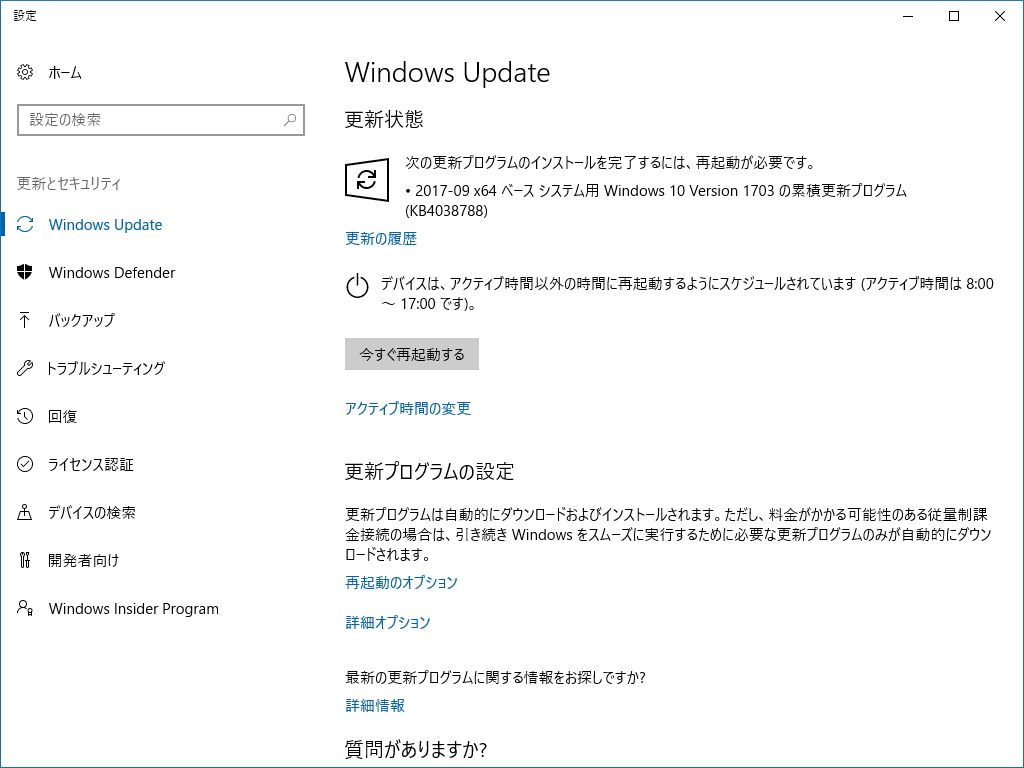 設定

ホーム

設定の検索

更新とセキュリティ

Windows Update

Windows Defender

バックアップ

トラブルシューティング

回復

ライセンス認証

デバイスの検索

開発者向け

Windows Insider Program

Windows Update

更新状態

次の更新プログラムのインストールを完了するには、再起動が必要です。

• 2017-09 x64 ベース システム用 Windows 10 Version 1703 の累積更新プログラム (KB4038788)

更新の履歴

デバイスは、アクティブ時間以外の時間に再起動するようにスケジュールされています (アクティブ時間は 8:00 ~ 17:00 です)。

今すぐ再起動する

アクティブ時間の変更

更新プログラムの設定

更新プログラムは自動的にダウンロードおよびインストールされます。ただし、料金がかかる可能性のある従量制課金接続の場合は、引き続き Windows をスムーズに実行するために必要な更新プログラムのみが自動的にダウンロードされます。

再起動のオプション

詳細オプション

最新の更新プログラムに関する情報をお探しですか?

詳細情報

質問がありますか?